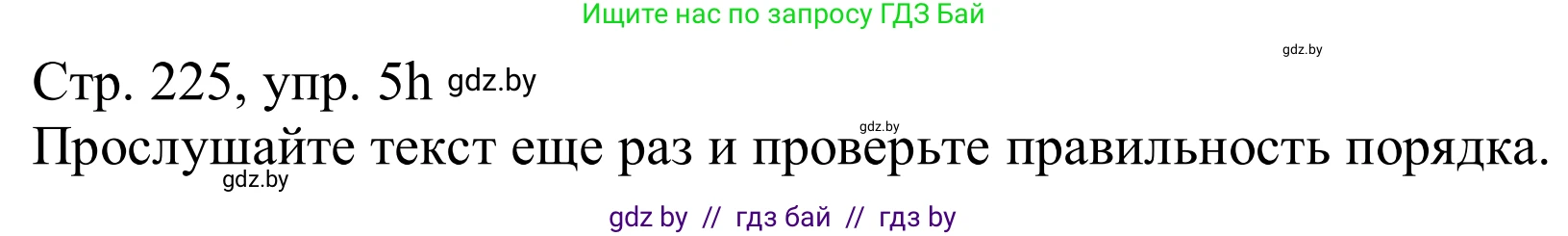 Ищите нас по запросу ГДЗ Бай

gdz.by

Стр. 225, упр. 5h gdz.by

gdz.by

Прослушайте текст еще раз и проверьте правильность порядка.

gdz.by

gdz by // гдз бай // гдз by